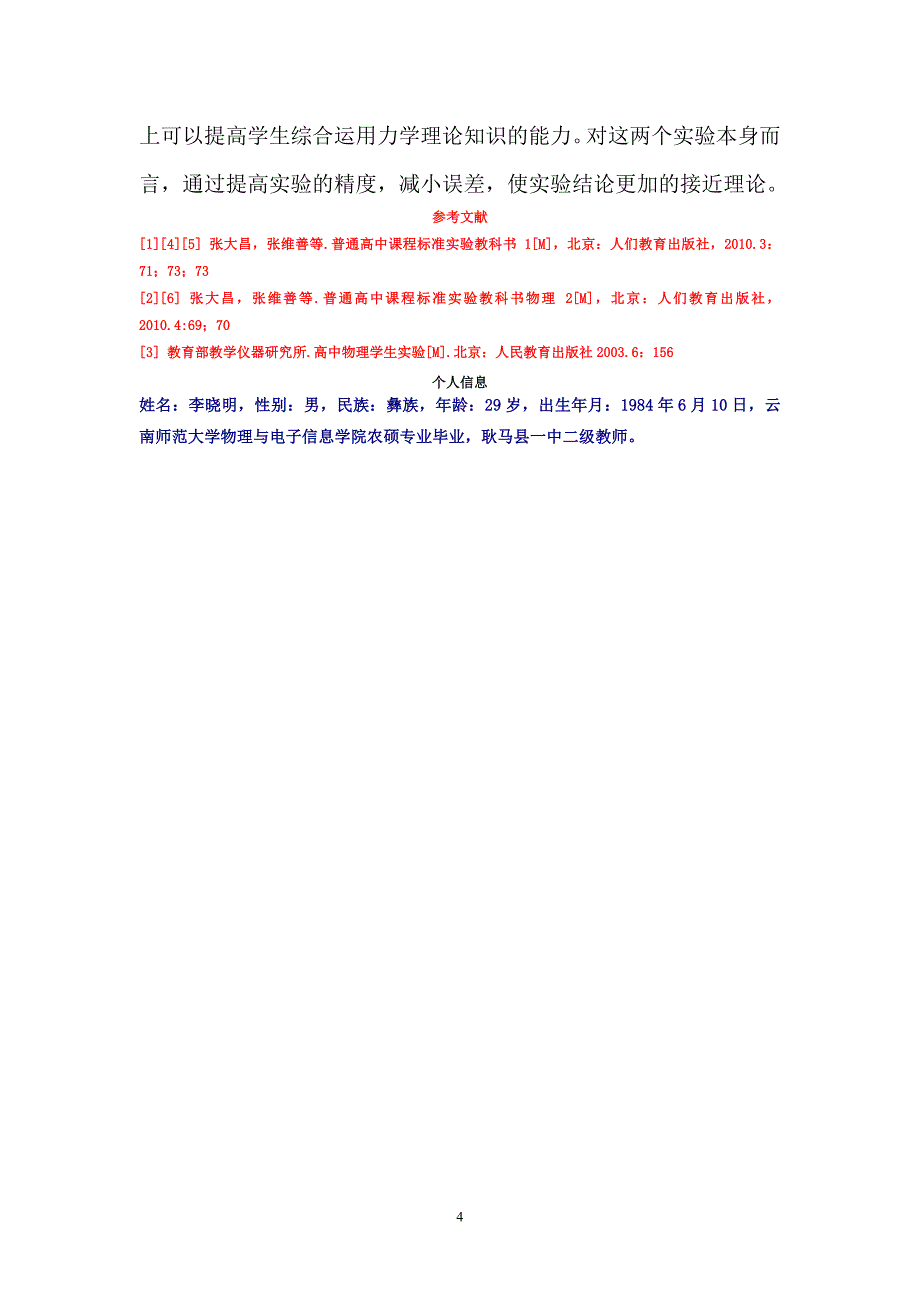 上可以提高学生综合运用力学理论知识的能力。对这两个实验本身而言，通过提高实验的精度，减小误差，使实验结论更加的接近理论。

参考文献

[1][4][5] 张大昌，张维善等.普通高中课程标准实验教科书 1[M]，北京：人们教育出版社，2010.3：71；73；73

[2][6] 张大昌，张维善等.普通高中课程标准实验教科书物理 2[M]，北京：人们教育出版社，2010.4:69；70

[3] 教育部教学仪器研究所.高中物理学生实验[M].北京：人民教育出版社 2003.6：156

个人信息

姓名：李晓明，性别：男，民族：彝族，年龄：29 岁，出生年月：1984 年 6 月 10 日，云南师范大学物理与电子信息学院农硕专业毕业，耿马县一中二级教师。

4